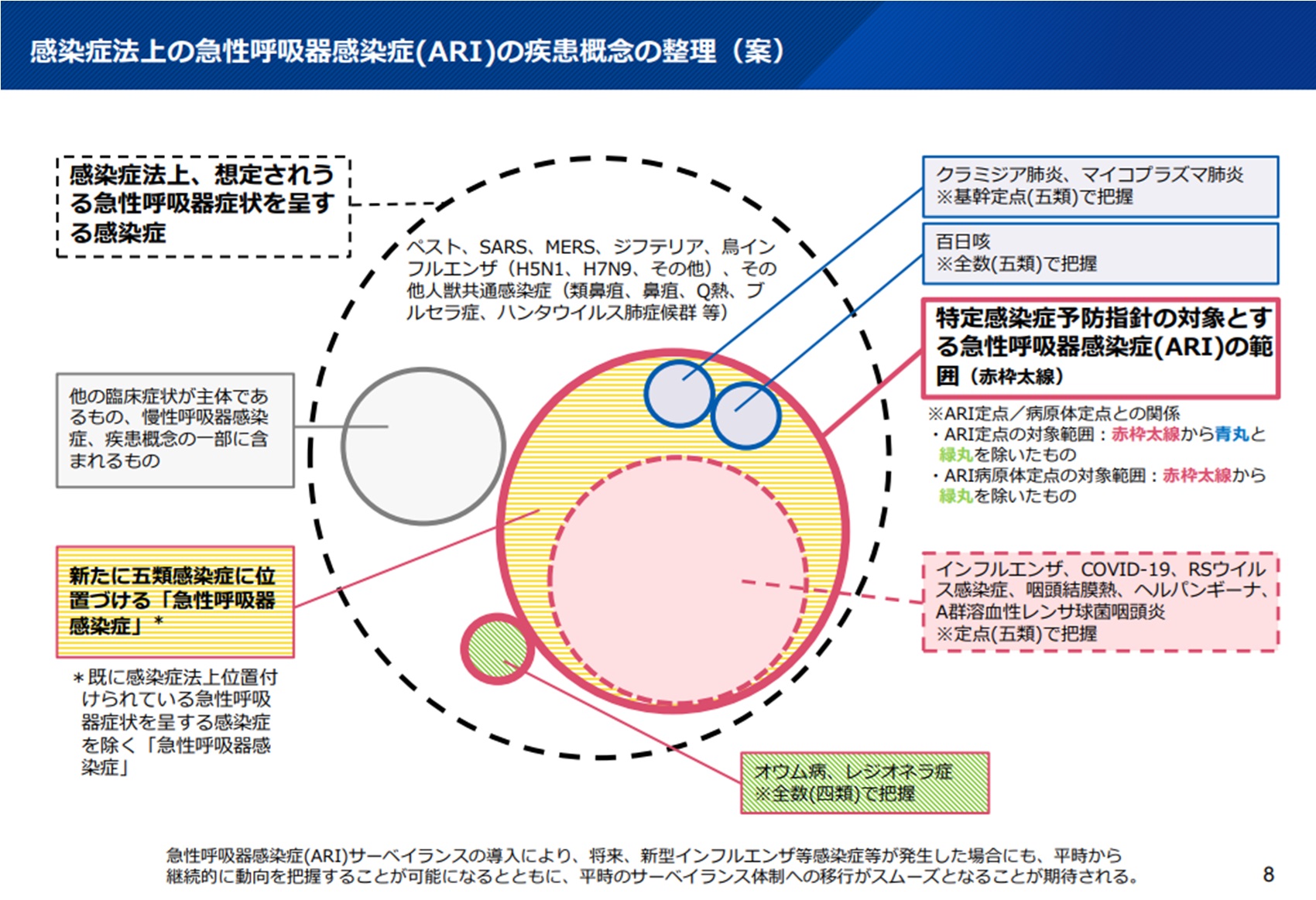 感染症法上の急性呼吸器感染症(ARI)の疾患概念の整理（案）

感染症法上、想定されうる急性呼吸器症状を呈する感染症

ペスト、SARS、MERS、ジフテリア、鳥インフルエンザ（H5N1、H7N9、その他）、その他人獣共通感染症（類鼻疽、鼻疽、Q熱、ブルセラ症、ハンタウイルス肺症候群 等）

他の臨床症状が主体であるもの、慢性呼吸器感染症、疾患概念の一部に含まれるもの

新たに五類感染症に位置づける「急性呼吸器感染症」＊

＊既に感染症法上位置付けられている急性呼吸器症状を呈する感染症を除く「急性呼吸器感染症」

クラミジア肺炎、マイコプラズマ肺炎
※基幹定点(五類)で把握

百日咳
※全数(五類)で把握

特定感染症予防指針の対象とする急性呼吸器感染症(ARI)の範囲（赤枠太線）

※ARI定点／病原体定点との関係
・ARI定点の対象範囲：赤枠太線から青丸と緑丸を除いたもの
・ARI病原体定点の対象範囲：赤枠太線から緑丸を除いたもの

インフルエンザ、COVID-19、RSウイルス感染症、咽頭結膜熱、ヘルパンギーナ、A群溶血性レンサ球菌咽頭炎
※定点(五類)で把握

オウム病、レジオネラ症
※全数(四類)で把握

急性呼吸器感染症(ARI)サーベイランスの導入により、将来、新型インフルエンザ等感染症等が発生した場合にも、平時から継続的に動向を把握することが可能になるとともに、平時のサーベイランス体制への移行がスムーズとなることが期待される。

8